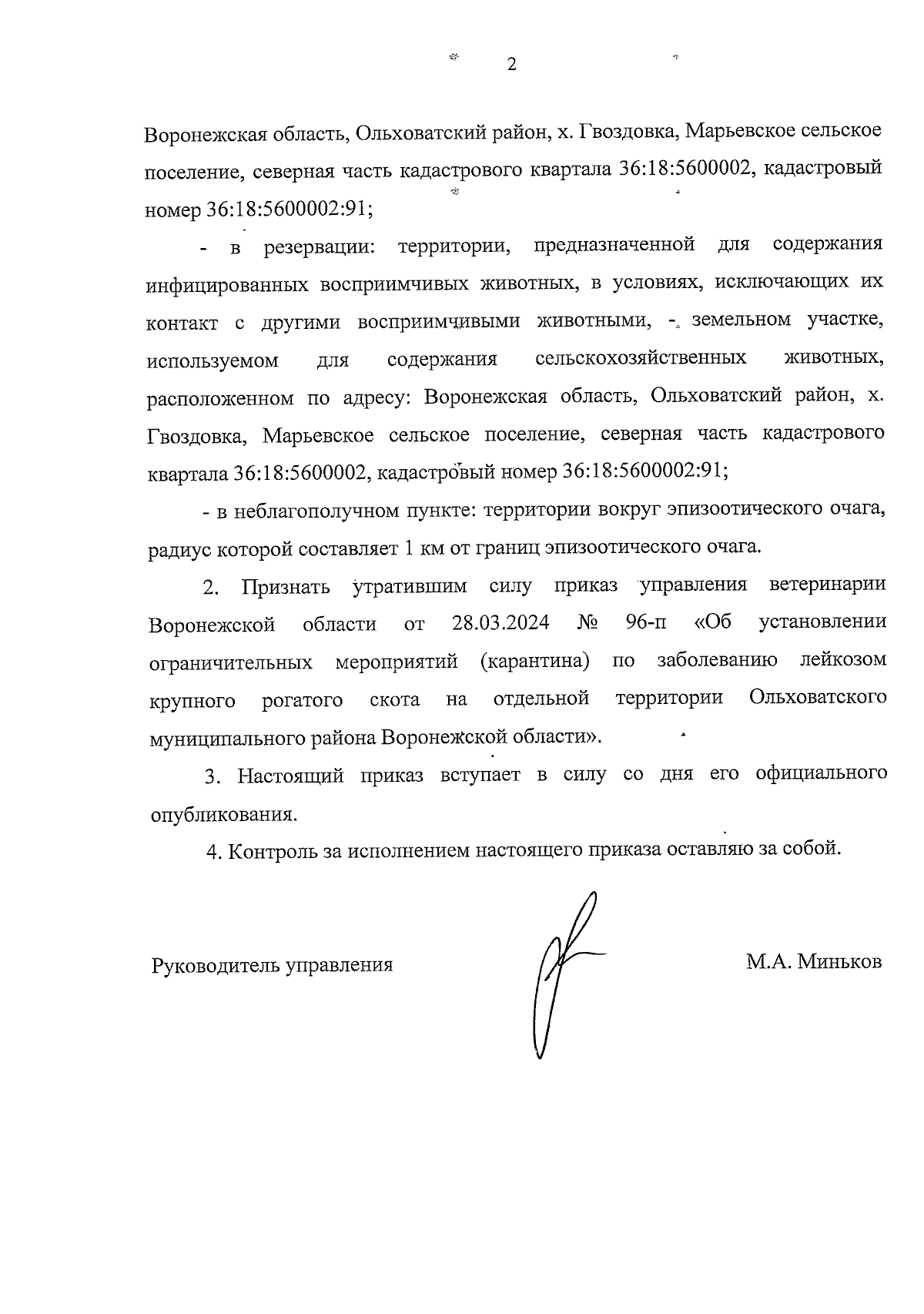 2

Воронежская область, Ольховатский район, х. Гвоздовка, Марьевское сельское поселение, северная часть кадастрового квартала 36:18:5600002, кадастровый номер 36:18:5600002:91;

- в резервации: территории, предназначенной для содержания инфицированных восприимчивых животных, в условиях, исключающих их контакт с другими восприимчивыми животными, - земельном участке, используемом для содержания сельскохозяйственных животных, расположенном по адресу: Воронежская область, Ольховатский район, х. Гвоздовка, Марьевское сельское поселение, северная часть кадастрового квартала 36:18:5600002, кадастровый номер 36:18:5600002:91;

- в неблагополучном пункте: территории вокруг эпизоотического очага, радиус которой составляет 1 км от границ эпизоотического очага.

2. Признать утратившим силу приказ управления ветеринарии Воронежской области от 28.03.2024 № 96-п «Об установлении ограничительных мероприятий (карантина) по заболеванию лейкозом крупного рогатого скота на отдельной территории Ольховатского муниципального района Воронежской области».

3. Настоящий приказ вступает в силу со дня его официального опубликования.

4. Контроль за исполнением настоящего приказа оставляю за собой.

Руководитель управления

М.А. Миньков